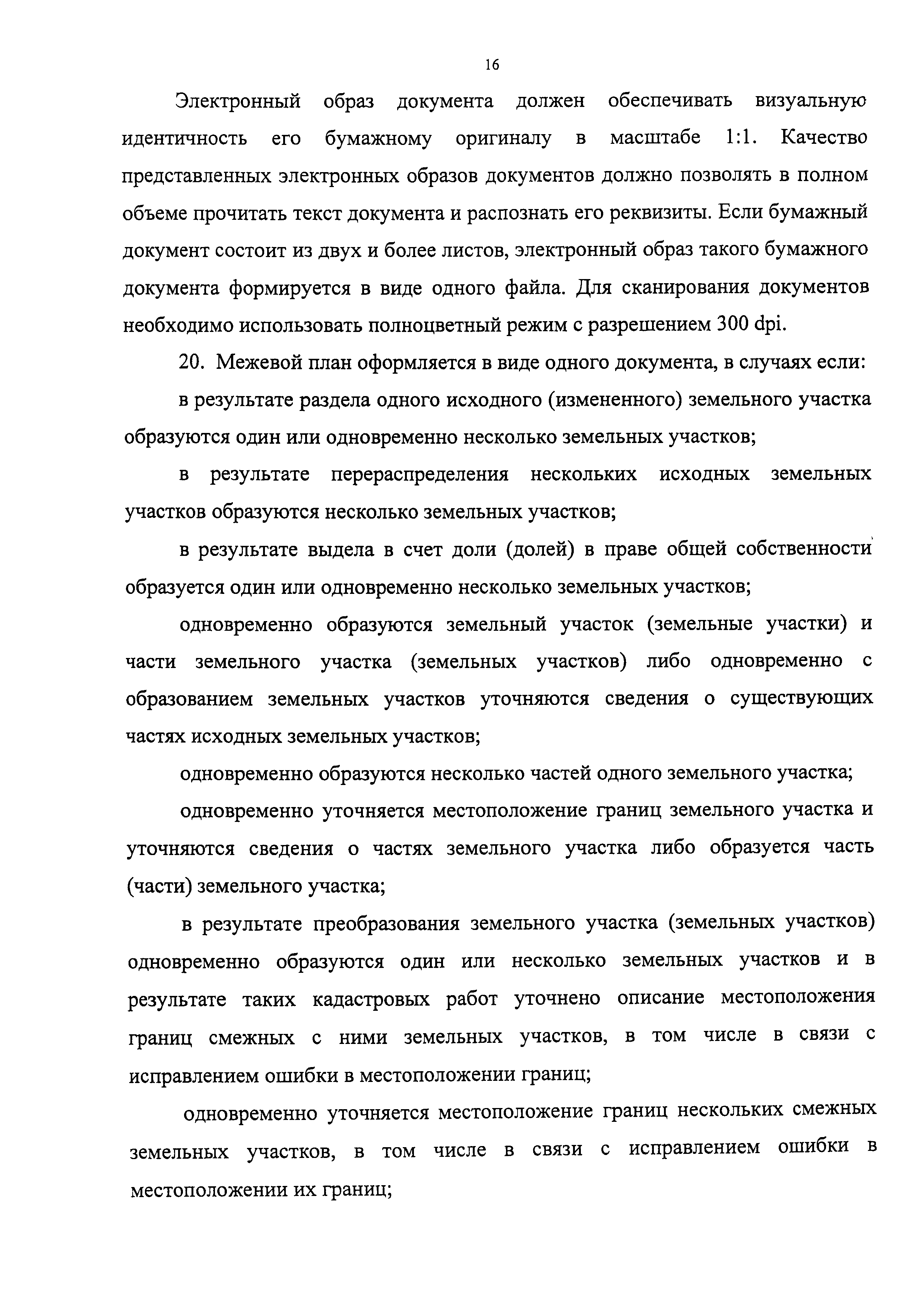 16

Электронный образ документа должен обеспечивать визуальную идентичность его бумажному оригиналу в масштабе 1:1. Качество представленных электронных образов документов должно позволять в полном объеме прочитать текст документа и распознать его реквизиты. Если бумажный документ состоит из двух и более листов, электронный образ такого бумажного документа формируется в виде одного файла. Для сканирования документов необходимо использовать полноцветный режим с разрешением 300 dpi.

20. Межевой план оформляется в виде одного документа, в случаях если:

в результате раздела одного исходного (измененного) земельного участка образуются один или одновременно несколько земельных участков;

в результате перераспределения нескольких исходных земельных участков образуются несколько земельных участков;

в результате выдела в счет доли (долей) в праве общей собственности образуется один или одновременно несколько земельных участков;

одновременно образуются земельный участок (земельные участки) и части земельного участка (земельных участков) либо одновременно с образованием земельных участков уточняются сведения о существующих частях исходных земельных участков;

одновременно образуются несколько частей одного земельного участка;

одновременно уточняется местоположение границ земельного участка и уточняются сведения о частях земельного участка либо образуется часть (части) земельного участка;

в результате преобразования земельного участка (земельных участков) одновременно образуются один или несколько земельных участков и в результате таких кадастровых работ уточнено описание местоположения границ смежных с ними земельных участков, в том числе в связи с исправлением ошибки в местоположении границ;

одновременно уточняется местоположение границ нескольких смежных земельных участков, в том числе в связи с исправлением ошибки в местоположении их границ;